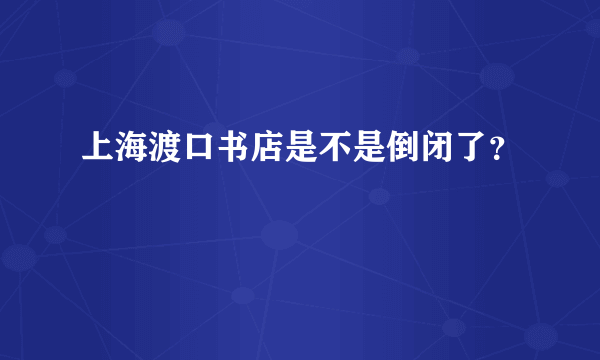 上海渡口书店是不是倒闭了？